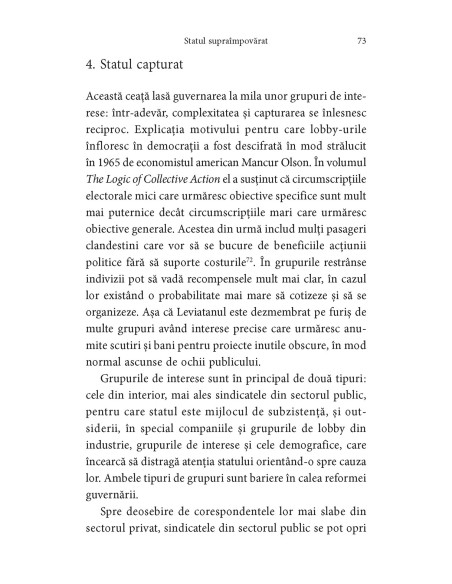 Statul supraîmpovărat 73

4. Statul capturat

Această ceață lasă guvernarea la mila unor grupuri de interese: într-adevăr, complexitatea și capturarea se înlesnesc reciproc. Explicația motivului pentru care lobby-urile înfloresc în democrații a fost descifrată în mod strălucit în 1965 de economistul american Mancur Olson. În volumul The Logic of Collective Action el a susținut că circumscripțiile electorale mici care urmăresc obiective specifice sunt mult mai puternice decât circumscripțiile mari care urmăresc obiective generale. Acestea din urmă includ mulți pasageri clandestini care vor să se bucure de beneficiile acțiunii politice fără să suporte costurile$^{72}$. În grupurile restrânse indivizii pot să vadă recompensele mult mai clar, în cazul lor existând o probabilitate mai mare să cotizeze și să se organizeze. Așa că Leviatanul este dezmembrat pe furiș de multe grupuri având interese precise care urmăresc anumite scutiri și bani pentru proiecte inutile obscure, în mod normal ascunse de ochii publicului.

Grupurile de interese sunt în principal de două tipuri: cele din interior, mai ales sindicatele din sectorul public, pentru care statul este mijlocul de subzistență, și outsiderii, în special companiile și grupurile de lobby din industrie, grupurile de interese și cele demografice, care încearcă să distragă atenția statului orientând-o spre cauza lor. Ambele tipuri de grupuri sunt bariere în calea reformei guvernării.

Spre deosebire de corespondentele lor mai slabe din sectorul privat, sindicatele din sectorul public se pot opri